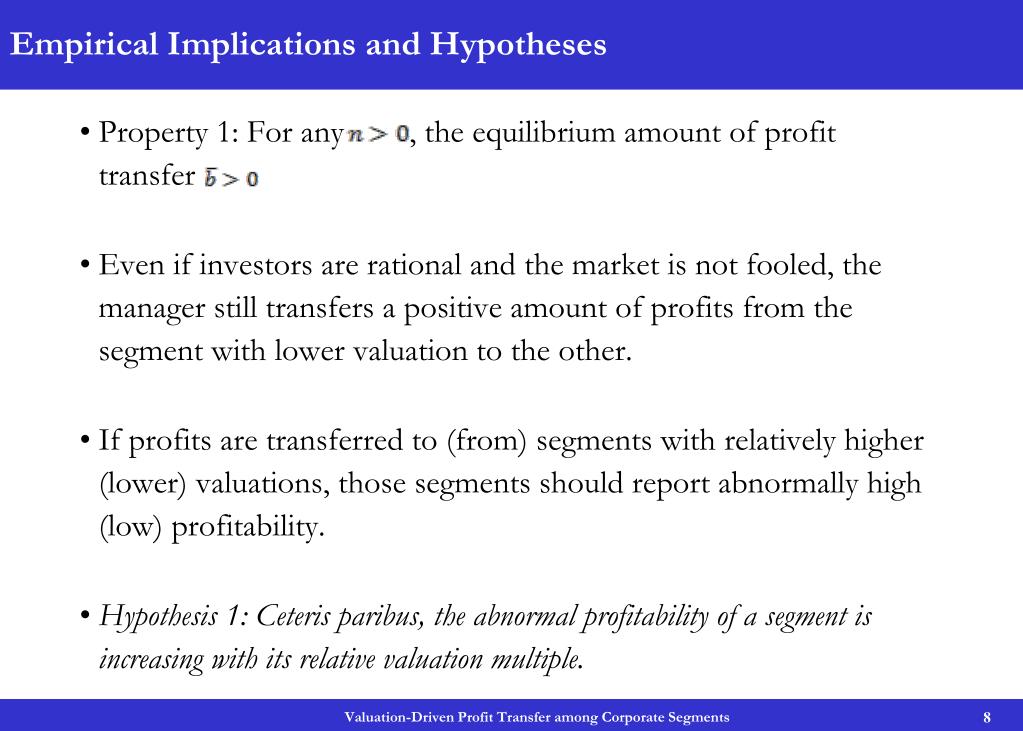 Empirical Implications and Hypotheses

• Property 1: For any $n > 0$, the equilibrium amount of profit transfer $\bar{b} > 0$

• Even if investors are rational and the market is not fooled, the manager still transfers a positive amount of profits from the segment with lower valuation to the other.

• If profits are transferred to (from) segments with relatively higher (lower) valuations, those segments should report abnormally high (low) profitability.

• Hypothesis 1: Ceteris paribus, the abnormal profitability of a segment is increasing with its relative valuation multiple.

Valuation-Driven Profit Transfer among Corporate Segments

8